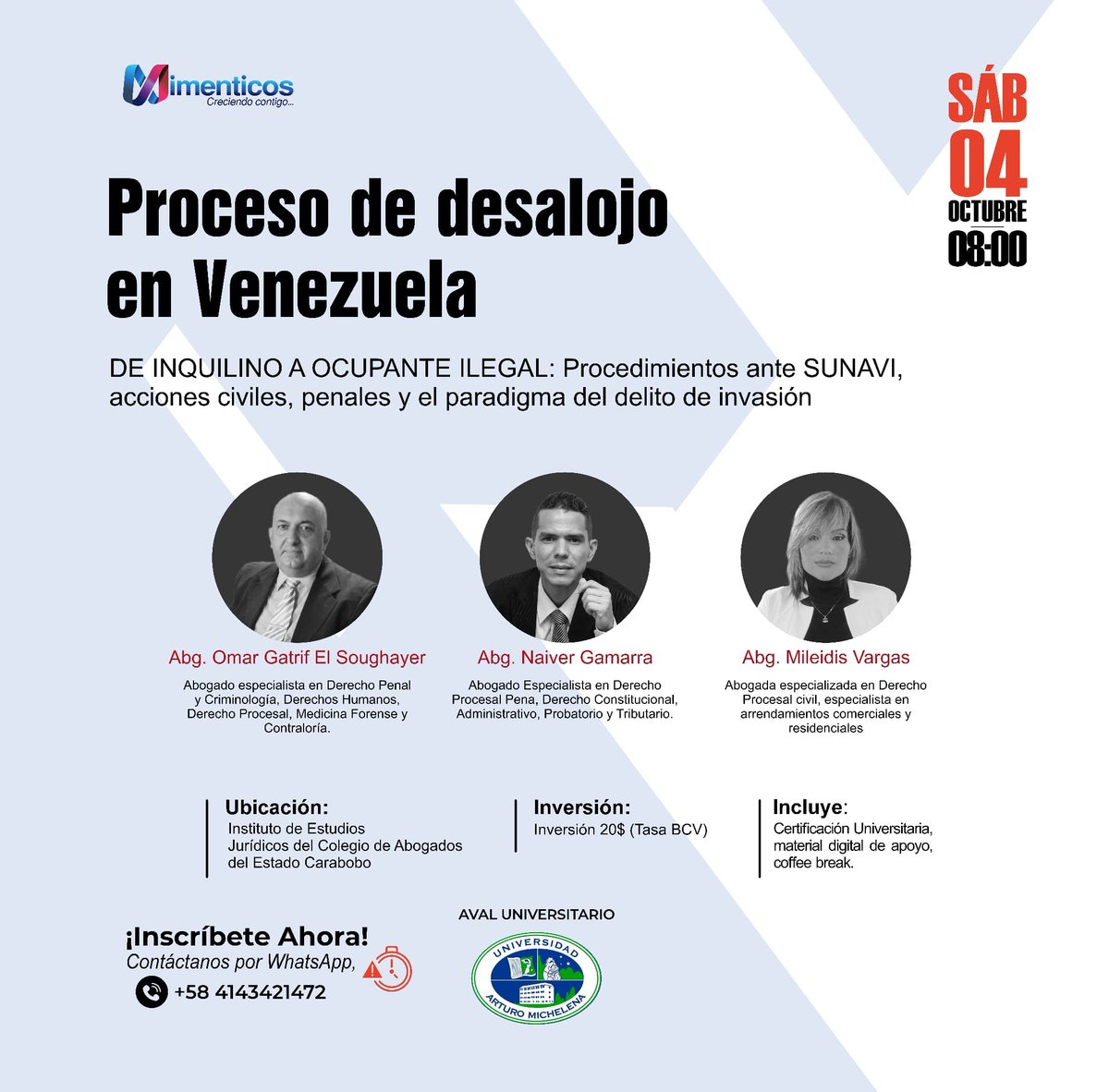 Mimenticos
Creciendo contigo...

SÁB
04
OCTUBRE
08:00

Proceso de desalojo en Venezuela

DE INQUILINO A OCUPANTE ILEGAL: Procedimientos ante SUNAVI, acciones civiles, penales y el paradigma del delito de invasión

Abg. Omar Gatrif El Soughayer
Abogado especialista en Derecho Penal y Criminología, Derechos Humanos, Derecho Procesal, Medicina Forense y Contraloría.

Abg. Naiver Gamarra
Abogado Especialista en Derecho Procesal Pena, Derecho Constitucional, Administrativo, Probatorio y Tributario.

Abg. Mileidis Vargas
Abogada especializada en Derecho Procesal civil, especialista en arrendamientos comerciales y residenciales

Ubicación:
Instituto de Estudios Jurídicos del Colegio de Abogados del Estado Carabobo

Inversión:
Inversión 20$ (Tasa BCV)

Incluye:
Certificación Universitaria, material digital de apoyo, coffee break.

¡Inscríbete Ahora!
Contáctanos por WhatsApp,
+58 4143421472

AVAL UNIVERSITARIO
UNIVERSIDAD ARTURO MICHELENA